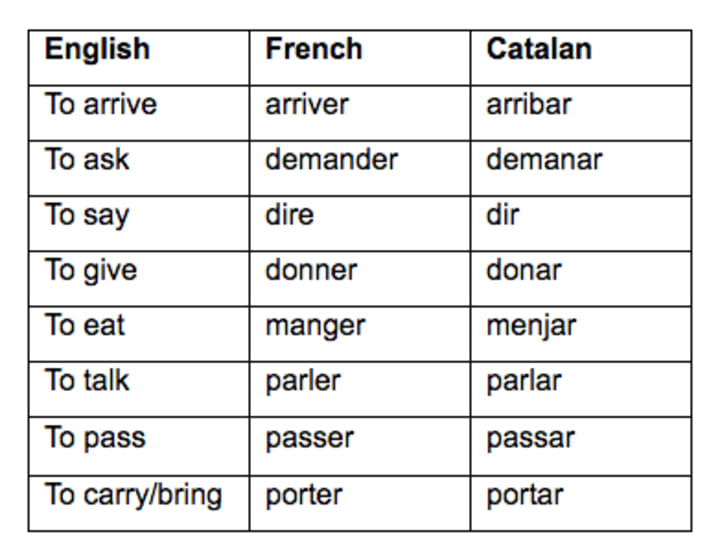 | English | French | Catalan |
|---|---|---|
| To arrive | arriver | arribar |
| To ask | demander | demanar |
| To say | dire | dir |
| To give | donner | donar |
| To eat | manger | menjar |
| To talk | parler | parlar |
| To pass | passer | passar |
| To carry/bring | porter | portar |